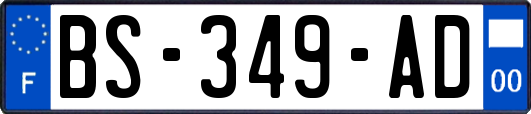 F
BS-349-AD
00